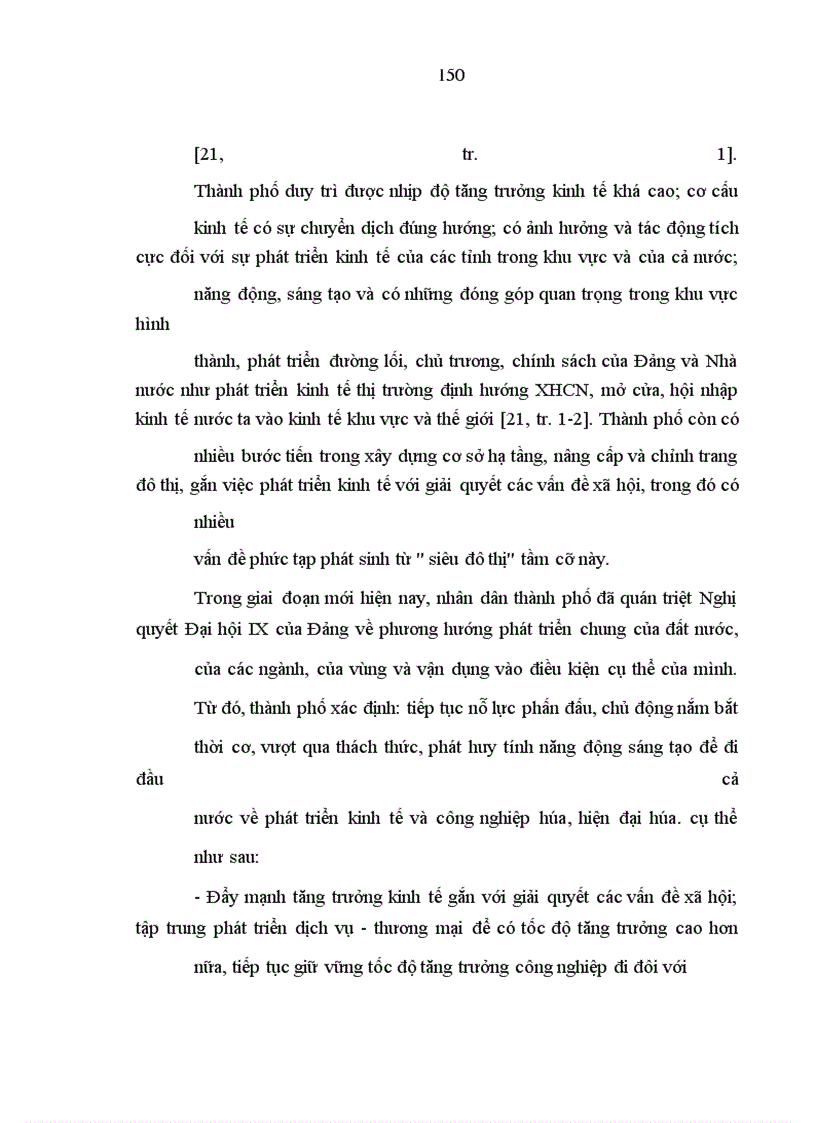 150

[21, tr. 1].

Thành phố duy trì được nhịp độ tăng trưởng kinh tế khá cao; cơ cấu

kinh tế có sự chuyển dịch đúng hướng; có ảnh hưởng và tác động tích cực đối với sự phát triển kinh tế của các tỉnh trong khu vực và của cả nước;

năng động, sáng tạo và có những đóng góp quan trọng trong khu vực hình

thành, phát triển đường lối, chủ trương, chính sách của Đảng và Nhà nước như phát triển kinh tế thị trường định hướng XHCN, mở cửa, hội nhập kinh tế nước ta vào kinh tế khu vực và thế giới [21, tr. 1-2]. Thành phố còn có

nhiều bước tiến trong xây dựng cơ sở hạ tầng, nâng cấp và chỉnh trang đô thị, gắn việc phát triển kinh tế với giải quyết các vấn đề xã hội, trong đó có

nhiều

vấn đề phức tạp phát sinh từ " siêu đô thị" tầm cỡ này.

Trong giai đoạn mới hiện nay, nhân dân thành phố đã quán triệt Nghị quyết Đại hội IX của Đảng về phương hướng phát triển chung của đất nước,

của các ngành, của vùng và vận dụng vào điều kiện cụ thể của mình.

Từ đó, thành phố xác định: tiếp tục nỗ lực phấn đấu, chủ động nắm bắt

thời cơ, vượt qua thách thức, phát huy tính năng động sáng tạo để đi đầu cả

nước về phát triển kinh tế và công nghiệp húa, hiện đại húa. cụ thể

như sau:

- Đẩy mạnh tăng trưởng kinh tế gắn với giải quyết các vấn đề xã hội; tập trung phát triển dịch vụ - thương mại để có tốc độ tăng trưởng cao hơn

nữa, tiếp tục giữ vững tốc độ tăng trưởng công nghiệp đi đôi với